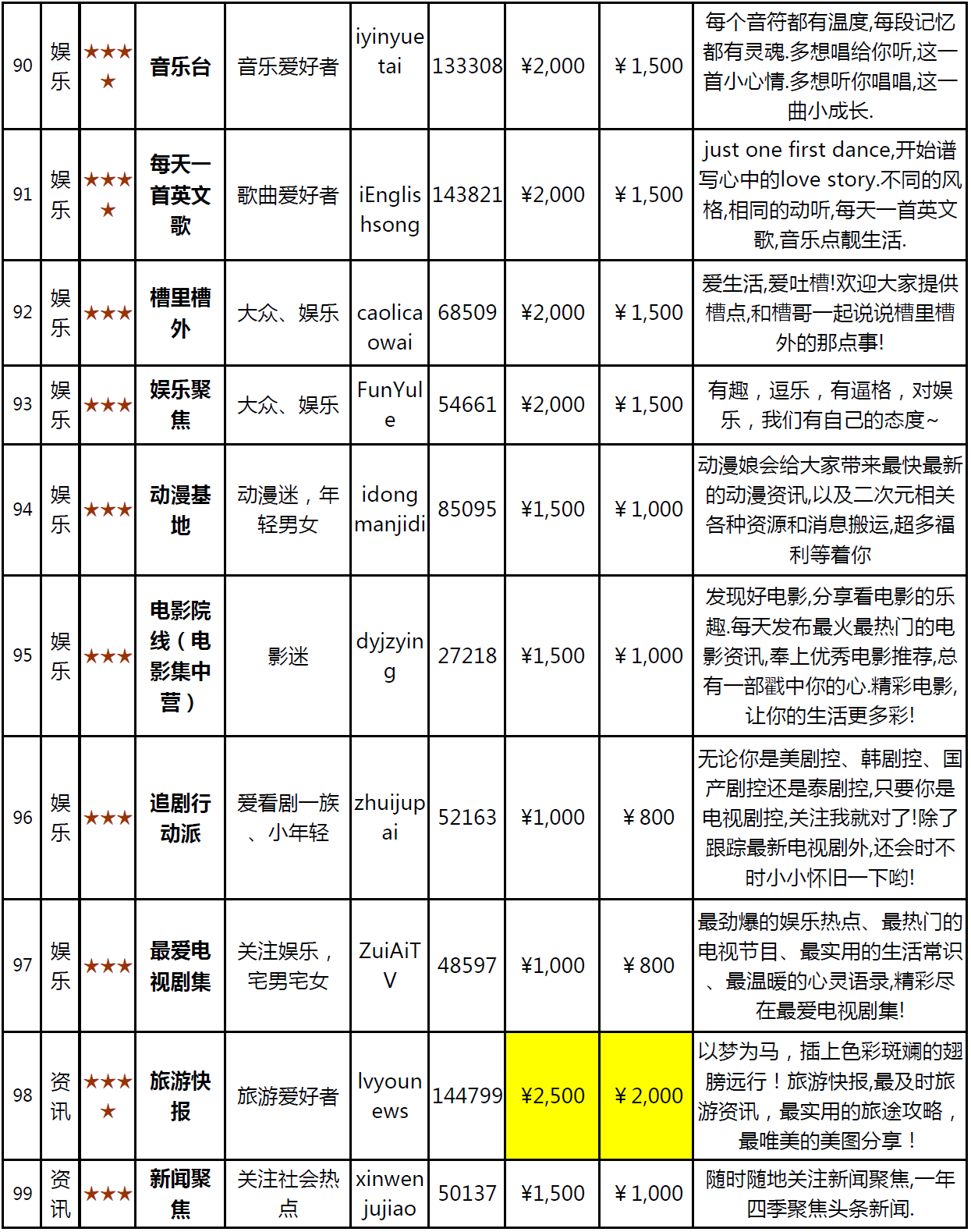 | 90 | 娱乐 | ★★★★ | 音乐台 | 音乐爱好者 | iyinyuetai | 133308 | ¥2,000 | ¥1,500 | 每个音符都有温度,每段记忆都有灵魂.多想唱给你听,这一首小心情.多想听你唱唱,这一曲小成长. |
|---|---|---|---|---|---|---|---|---|---|
| 91 | 娱乐 | ★★★★ | 每天一首英文歌 | 歌曲爱好者 | iEnglishsong | 143821 | ¥2,000 | ¥1,500 | just one first dance,开始谱写心中的love story.不同的风格,相同的动听,每天一首英文歌,音乐点靓生活. |
| 92 | 娱乐 | ★★★ | 槽里槽外 | 大众、娱乐 | caolicaowai | 68509 | ¥2,000 | ¥1,500 | 爱生活,爱吐槽!欢迎大家提供槽点,和槽哥一起说说槽里槽外的那点事! |
| 93 | 娱乐 | ★★★ | 娱乐聚焦 | 大众、娱乐 | FunYule | 54661 | ¥2,000 | ¥1,500 | 有趣，逗乐，有逼格，对娱乐，我们有自己的态度~ |
| 94 | 娱乐 | ★★★ | 动漫基地 | 动漫迷，年轻男女 | idongmanjidi | 85095 | ¥1,500 | ¥1,000 | 动漫娘会给大家带来最快最新的动漫资讯,以及二次元相关各种资源和消息搬运,超多福利等着你 |
| 95 | 娱乐 | ★★★ | 电影院线（电影集中营） | 影迷 | dyjzying | 27218 | ¥1,500 | ¥1,000 | 发现好电影,分享看电影的乐趣.每天发布最火最热门的电影资讯,奉上优秀电影推荐,总有一部戳中你的心.精彩电影,让你的生活更多彩! |
| 96 | 娱乐 | ★★★ | 追剧行动派 | 爱看剧一族、小年轻 | zhuijupai | 52163 | ¥1,000 | ¥800 | 无论你是美剧控、韩剧控、国产剧控还是泰剧控,只要你是电视剧控,关注我就对了!除了跟踪最新电视剧外,还会时不时小小怀旧一下哟! |
| 97 | 娱乐 | ★★★ | 最爱电视剧集 | 关注娱乐，宅男宅女 | ZuiAiTV | 48597 | ¥1,000 | ¥800 | 最劲爆的娱乐热点、最热门的电视节目、最实用的生活常识、最温暖的心灵语录,精彩尽在最爱电视剧集! |
| 98 | 资讯 | ★★★★ | 旅游快报 | 旅游爱好者 | lvyounews | 144799 | ¥2,500 | ¥2,000 | 以梦为马，插上色彩斑斓的翅膀远行！旅游快报,最及时旅游资讯，最实用的旅途攻略，最唯美的美图分享！ |
| 99 | 资讯 | ★★★ | 新闻聚焦 | 关注社会热点 | xinwenjujiao | 50137 | ¥1,500 | ¥1,000 | 随时随地关注新闻聚焦,一年四季聚焦头条新闻. |